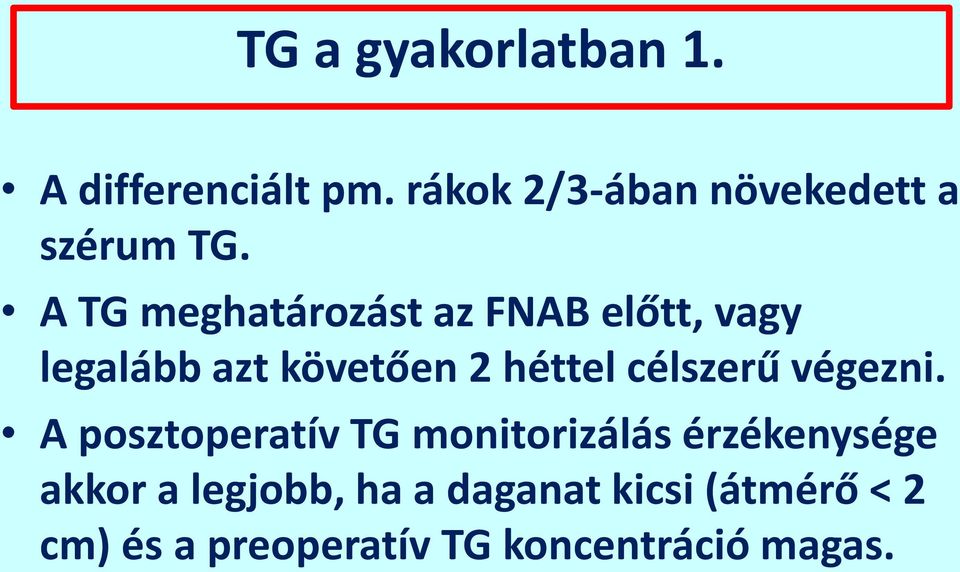 TG a gyakorlatban 1.

• A differenciált pm. rákok 2/3-ában növekedett a szérum TG.

• A TG meghatározást az FNAB előtt, vagy legalább azt követően 2 héttel célszerű végezni.

• A posztoperatív TG monitorizálás érzékenysége akkor a legjobb, ha a daganat kicsi (átmérő < 2 cm) és a preoperatív TG koncentráció magas.